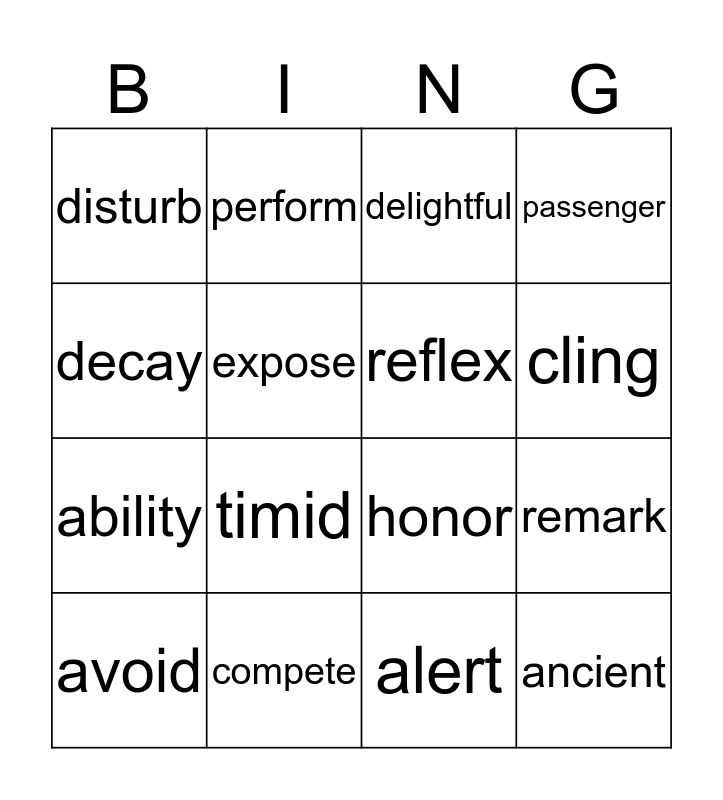 | B | I | N | G |
|---|---|---|---|
| disturb | perform | delightful | passenger |
| decay | expose | reflex | cling |
| ability | timid | honor | remark |
| avoid | compete | alert | ancient |